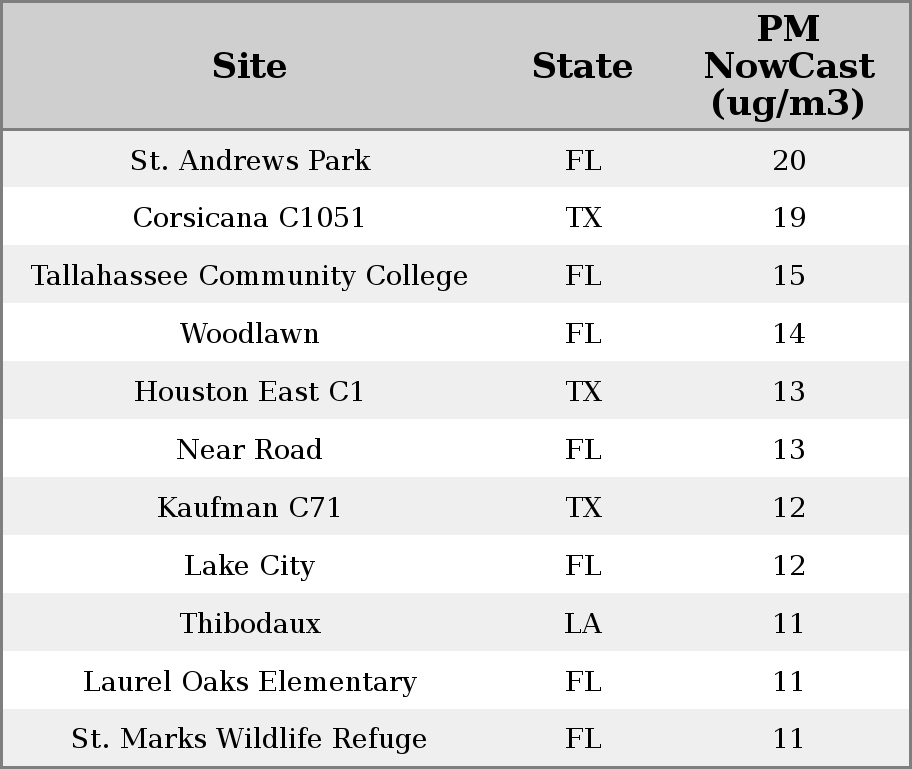 | Site | State | PM NowCast (ug/m3) |
|---|---|---|
| St. Andrews Park | FL | 20 |
| Corsicana C1051 | TX | 19 |
| Tallahassee Community College | FL | 15 |
| Woodlawn | FL | 14 |
| Houston East C1 | TX | 13 |
| Near Road | FL | 13 |
| Kaufman C71 | TX | 12 |
| Lake City | FL | 12 |
| Thibodaux | LA | 11 |
| Laurel Oaks Elementary | FL | 11 |
| St. Marks Wildlife Refuge | FL | 11 |